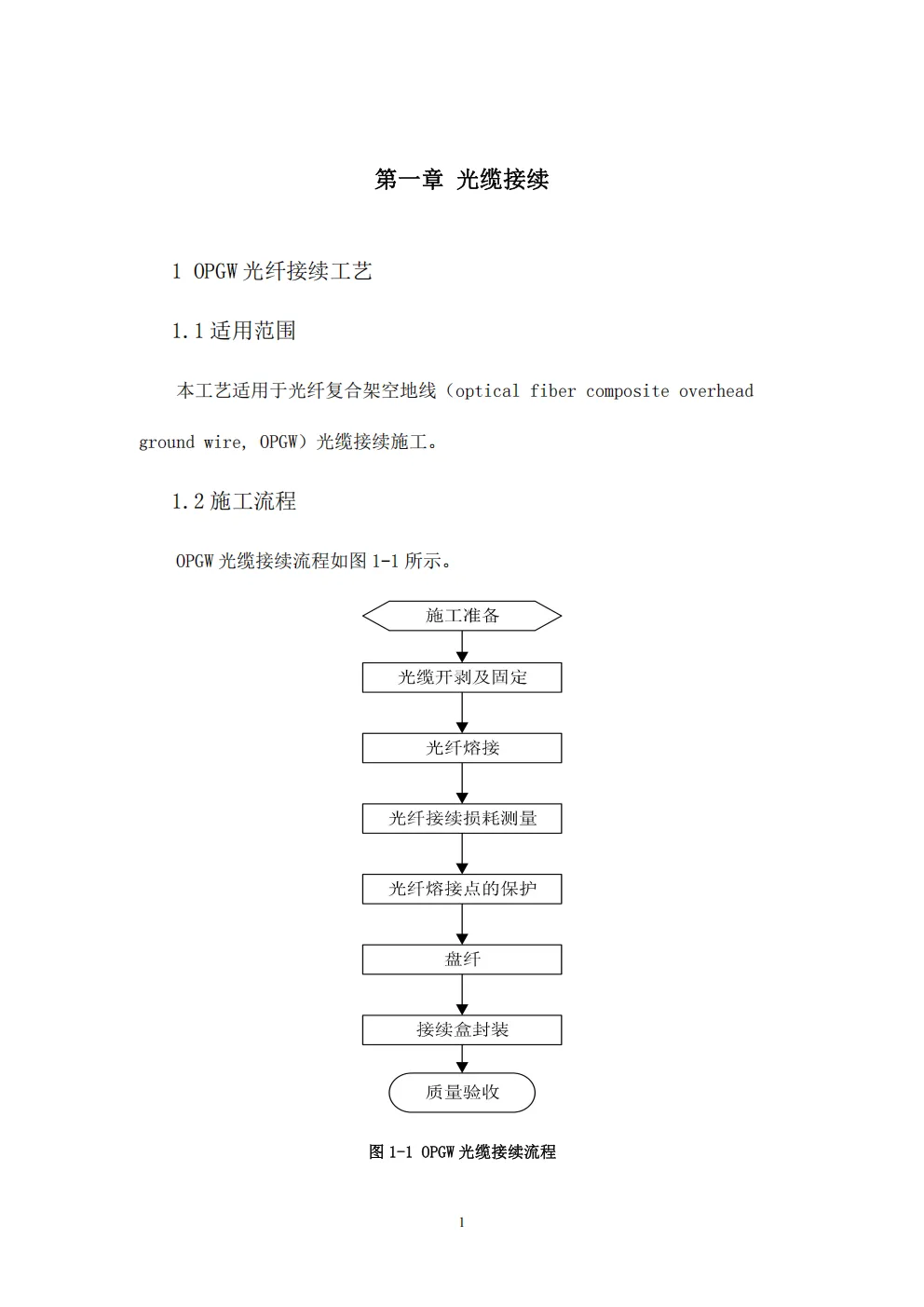 第一章 光缆接续

1 OPGW 光纤接续工艺

1.1 适用范围

本工艺适用于光纤复合架空地线（optical fiber composite overhead ground wire, OPGW）光缆接续施工。

1.2 施工流程

OPGW 光缆接续流程如图 1-1 所示。

施工准备

光缆开剥及固定

光纤熔接

光纤接续损耗测量

光纤熔接点的保护

盘纤

接续盒封装

质量验收

图 1-1 OPGW 光缆接续流程

1